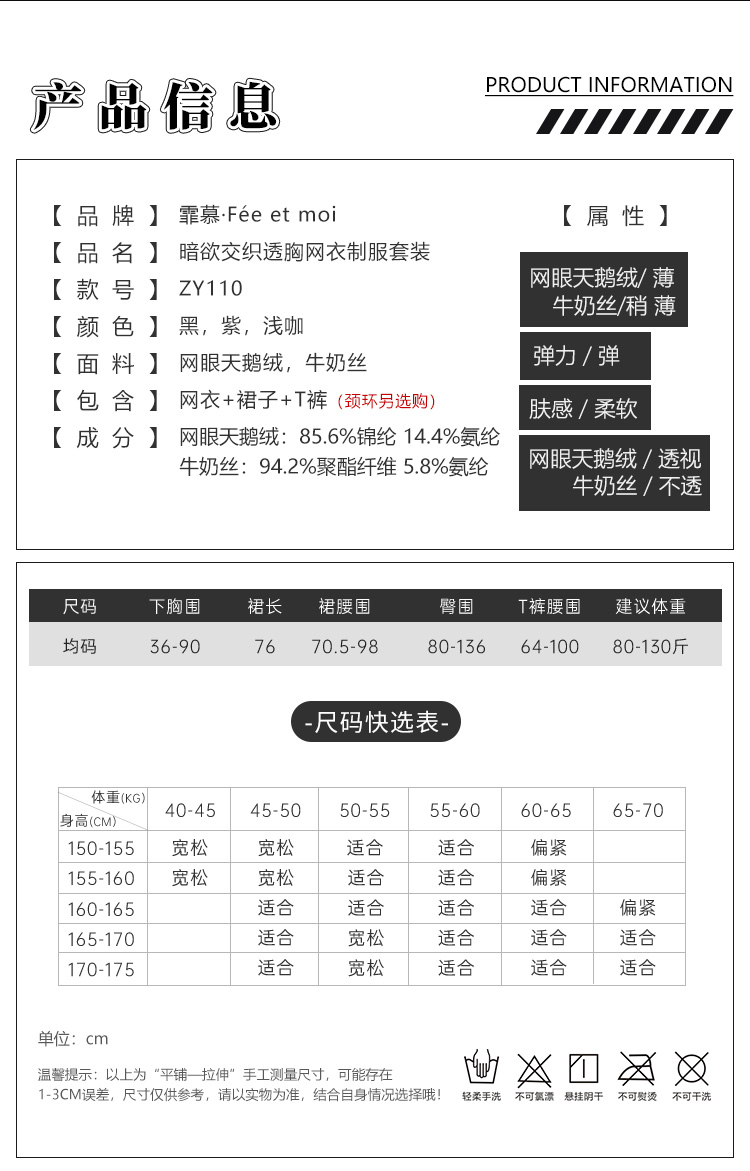 产品信息

PRODUCT INFORMATION

【 品 牌 】 霏慕·Fée et moi
【 品 名 】 暗欲交织透胸网衣制服套装
【 款 号 】 ZY110
【 颜 色 】 黑，紫，浅咖
【 面 料 】 网眼天鹅绒，牛奶丝
【 包 含 】 网衣+裙子+T裤（颈环另选购）
【 成 分 】 网眼天鹅绒：85.6%锦纶 14.4%氨纶
牛奶丝：94.2%聚酯纤维 5.8%氨纶

【 属 性 】
网眼天鹅绒/ 薄
牛奶丝/稍 薄
弹力 / 弹
肤感 / 柔软
网眼天鹅绒 / 透视
牛奶丝 / 不透

| 尺码 | 下胸围 | 裙长 | 裙腰围 | 臀围 | T裤腰围 | 建议体重 |
|---|---|---|---|---|---|---|
| 均码 | 36-90 | 76 | 70.5-98 | 80-136 | 64-100 | 80-130斤 |

-尺码快选表-

| 体重(KG) 身高(CM) | 40-45 | 45-50 | 50-55 | 55-60 | 60-65 | 65-70 |
|---|---|---|---|---|---|---|
| 150-155 | 宽松 | 宽松 | 适合 | 适合 | 偏紧 | |
| 155-160 | 宽松 | 宽松 | 适合 | 适合 | 偏紧 | |
| 160-165 | | 适合 | 适合 | 适合 | 适合 | 偏紧 |
| 165-170 | | 适合 | 宽松 | 适合 | 适合 | 适合 |
| 170-175 | | 适合 | 宽松 | 适合 | 适合 | 适合 |

单位：cm

温馨提示：以上为“平铺—拉伸”手工测量尺寸，可能存在1-3CM误差，尺寸仅供参考，请以实物为准，结合自身情况选择哦！

轻柔手洗 不可氯漂 悬挂阴干 不可熨烫 不可干洗